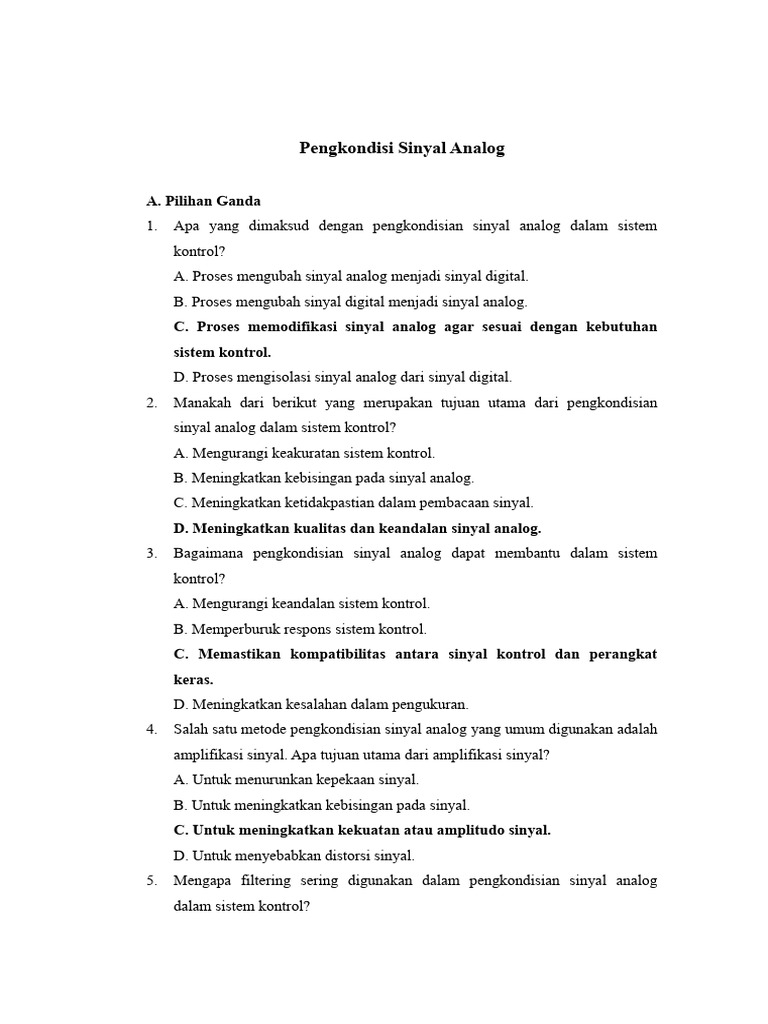 Pengkondisi Sinyal Analog

A. Pilihan Ganda

1. Apa yang dimaksud dengan pengkondisian sinyal analog dalam sistem kontrol?
A. Proses mengubah sinyal analog menjadi sinyal digital.
B. Proses mengubah sinyal digital menjadi sinyal analog.
C. Proses memodifikasi sinyal analog agar sesuai dengan kebutuhan sistem kontrol.
D. Proses mengisolasi sinyal analog dari sinyal digital.

2. Manakah dari berikut yang merupakan tujuan utama dari pengkondisian sinyal analog dalam sistem kontrol?
A. Mengurangi keakuratan sistem kontrol.
B. Meningkatkan kebisingan pada sinyal analog.
C. Meningkatkan ketidakpastian dalam pembacaan sinyal.
D. Meningkatkan kualitas dan keandalan sinyal analog.

3. Bagaimana pengkondisian sinyal analog dapat membantu dalam sistem kontrol?
A. Mengurangi keandalan sistem kontrol.
B. Memperburuk respons sistem kontrol.
C. Memastikan kompatibilitas antara sinyal kontrol dan perangkat keras.
D. Meningkatkan kesalahan dalam pengukuran.

4. Salah satu metode pengkondisian sinyal analog yang umum digunakan adalah amplifikasi sinyal. Apa tujuan utama dari amplifikasi sinyal?
A. Untuk menurunkan kepekaan sinyal.
B. Untuk meningkatkan kebisingan pada sinyal.
C. Untuk meningkatkan kekuatan atau amplitudo sinyal.
D. Untuk menyebabkan distorsi sinyal.

5. Mengapa filtering sering digunakan dalam pengkondisian sinyal analog dalam sistem kontrol?